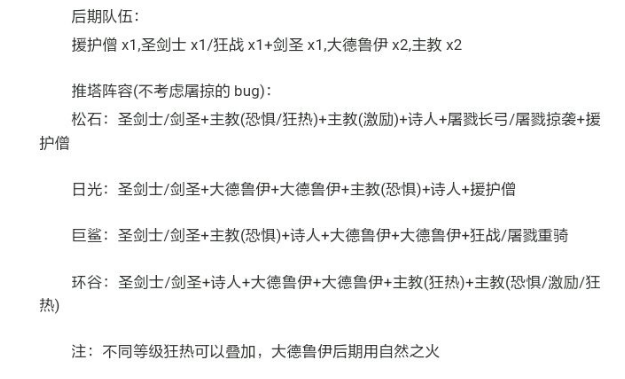 后期队伍：
援护僧 x1,圣剑士 x1/狂战 x1+剑圣 x1,大德鲁伊 x2,主教 x2

推塔阵容(不考虑屠掠的 bug)：
松石：圣剑士/剑圣+主教(恐惧/狂热)+主教(激励)+诗人+屠戮长弓/屠戮掠袭+援护僧

日光：圣剑士/剑圣+大德鲁伊+大德鲁伊+主教(恐惧)+诗人+援护僧

巨鲨：圣剑士/剑圣+主教(恐惧)+诗人+大德鲁伊+大德鲁伊+狂战/屠戮重骑

环谷：圣剑士/剑圣+诗人+大德鲁伊+大德鲁伊+主教(狂热)+主教(恐惧/激励/狂热)

注：不同等级狂热可以叠加，大德鲁伊后期用自然之火